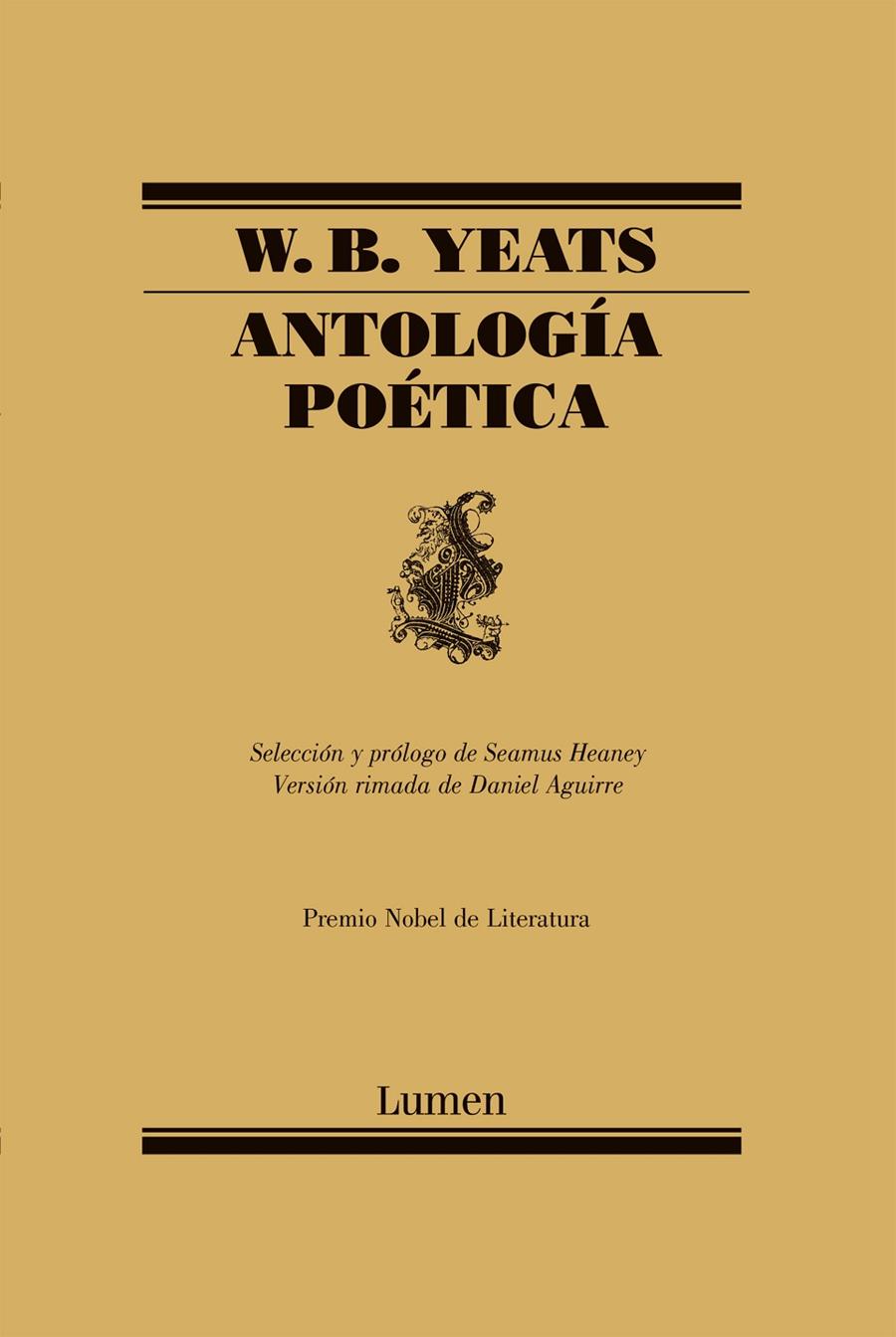 W. B. YEATS

ANTOLOGÍA POÉTICA

Selección y prólogo de Seamus Heaney
Versión rimada de Daniel Aguirre

Premio Nobel de Literatura

Lumen